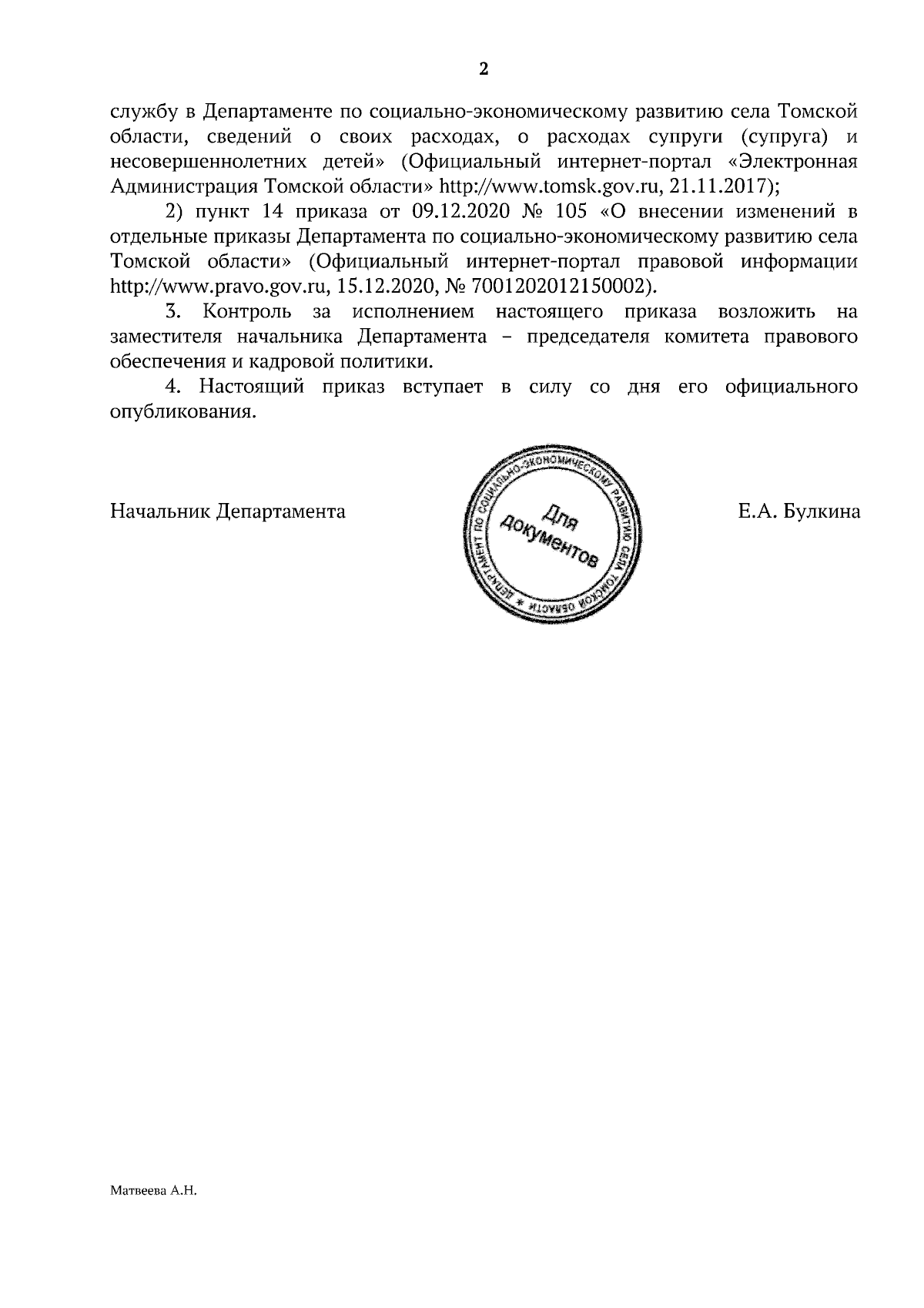 2

службу в Департаменте по социально-экономическому развитию села Томской области, сведений о своих расходах, о расходах супруги (супруга) и несовершеннолетних детей» (Официальный интернет-портал «Электронная Администрация Томской области» http://www.tomsk.gov.ru, 21.11.2017);

2) пункт 14 приказа от 09.12.2020 № 105 «О внесении изменений в отдельные приказы Департамента по социально-экономическому развитию села Томской области» (Официальный интернет-портал правовой информации http://www.pravo.gov.ru, 15.12.2020, № 7001202012150002).

3. Контроль за исполнением настоящего приказа возложить на заместителя начальника Департамента – председателя комитета правового обеспечения и кадровой политики.

4. Настоящий приказ вступает в силу со дня его официального опубликования.

Начальник Департамента

ДЕПАРТАМЕНТ ПО СОЦИАЛЬНО-ЭКОНОМИЧЕСКОМУ РАЗВИТИЮ СЕЛА ТОМСКОЙ ОБЛАСТИ * Для документов

Е.А. Булкина

Матвеева А.Н.